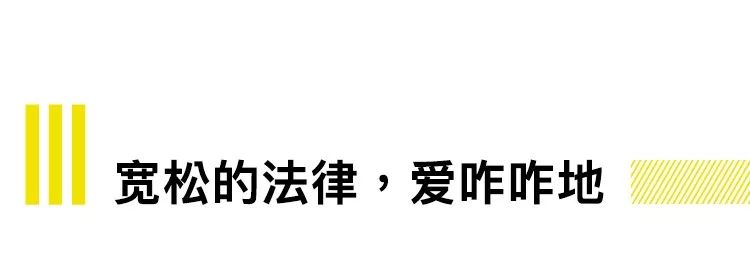 宽松的法律，爱咋咋地